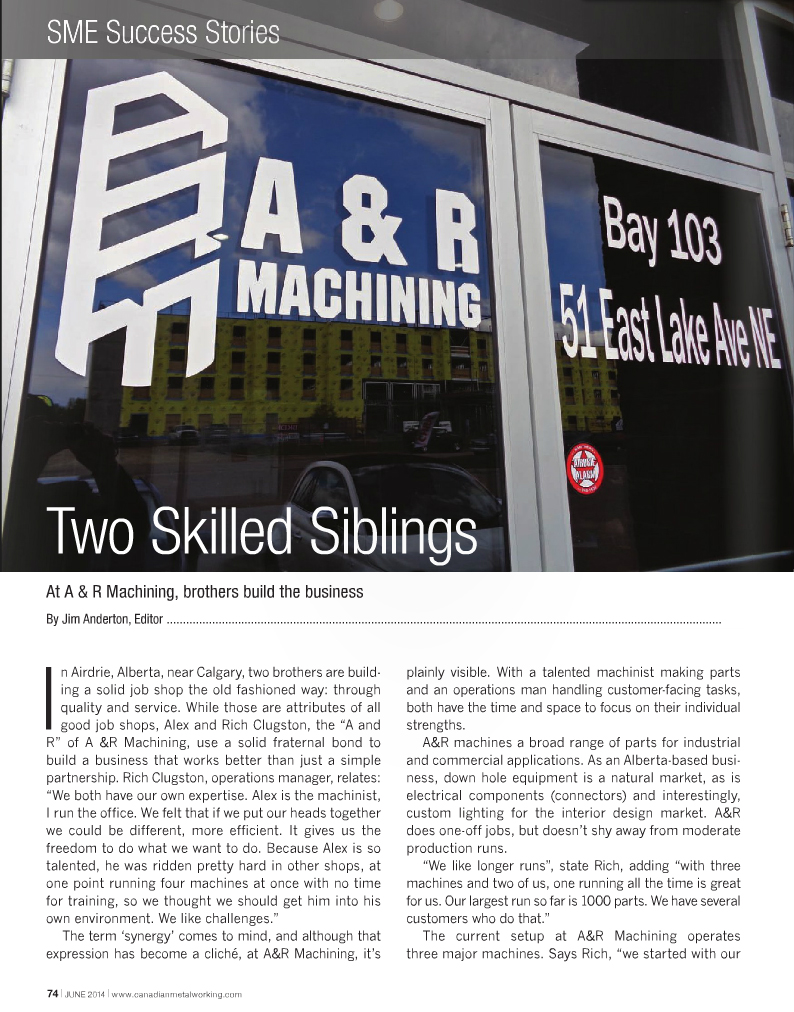 SME Success Stories

A & R MACHINING

Bay 103
51 East Lake Ave NE

Two Skilled Siblings

At A & R Machining, brothers build the business

By Jim Anderton, Editor

In Airdrie, Alberta, near Calgary, two brothers are building a solid job shop the old fashioned way: through quality and service. While those are attributes of all good job shops, Alex and Rich Clugston, the "A and R" of A &R Machining, use a solid fraternal bond to build a business that works better than just a simple partnership. Rich Clugston, operations manager, relates: "We both have our own expertise. Alex is the machinist, I run the office. We felt that if we put our heads together we could be different, more efficient. It gives us the freedom to do what we want to do. Because Alex is so talented, he was ridden pretty hard in other shops, at one point running four machines at once with no time for training, so we thought we should get him into his own environment. We like challenges."

The term 'synergy' comes to mind, and although that expression has become a cliché, at A&R Machining, it's plainly visible. With a talented machinist making parts and an operations man handling customer-facing tasks, both have the time and space to focus on their individual strengths.

A&R machines a broad range of parts for industrial and commercial applications. As an Alberta-based business, down hole equipment is a natural market, as is electrical components (connectors) and interestingly, custom lighting for the interior design market. A&R does one-off jobs, but doesn't shy away from moderate production runs.

"We like longer runs", state Rich, adding "with three machines and two of us, one running all the time is great for us. Our largest run so far is 1000 parts. We have several customers who do that."

The current setup at A&R Machining operates three major machines. Says Rich, "we started with our

74 | JUNE 2014 | www.canadianmetalworking.com